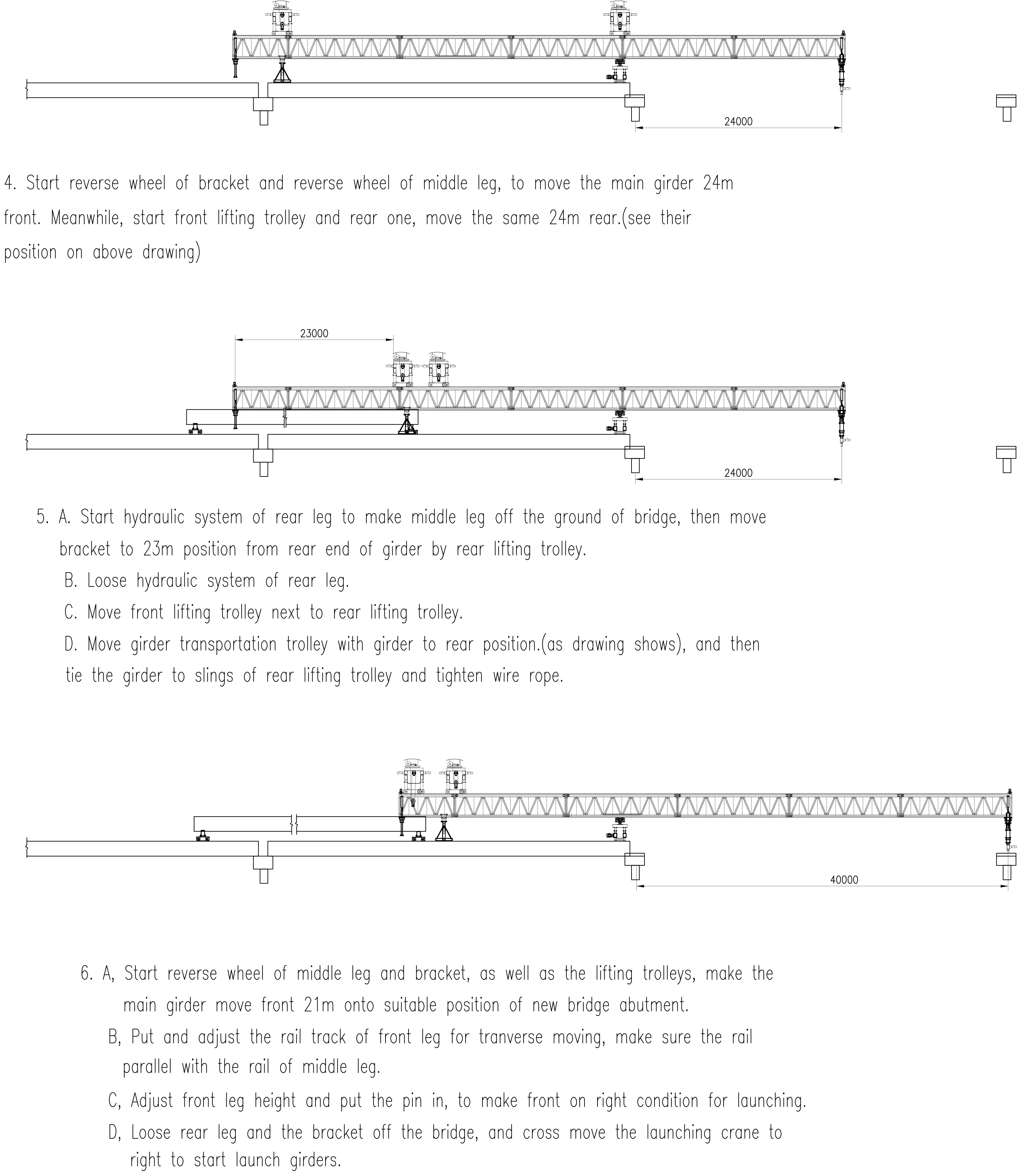 24000

4. Start reverse wheel of bracket and reverse wheel of middle leg, to move the main girder 24m front. Meanwhile, start front lifting trolley and rear one, move the same 24m rear.(see their position on above drawing)

23000

24000

5. A. Start hydraulic system of rear leg to make middle leg off the ground of bridge, then move bracket to 23m position from rear end of girder by rear lifting trolley.
B. Loose hydraulic system of rear leg.
C. Move front lifting trolley next to rear lifting trolley.
D. Move girder transportation trolley with girder to rear position.(as drawing shows), and then tie the girder to slings of rear lifting trolley and tighten wire rope.

40000

6. A, Start reverse wheel of middle leg and bracket, as well as the lifting trolleys, make the main girder move front 21m onto suitable position of new bridge abutment.
B, Put and adjust the rail track of front leg for tranverse moving, make sure the rail parallel with the rail of middle leg.
C, Adjust front leg height and put the pin in, to make front on right condition for launching.
D, Loose rear leg and the bracket off the bridge, and cross move the launching crane to right to start launch girders.